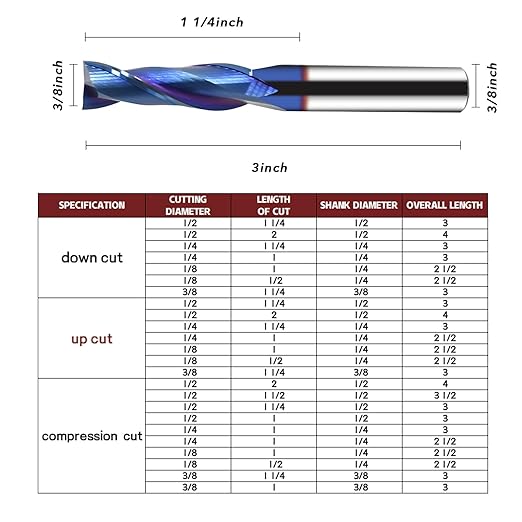 1 1/4inch

3/8inch

3/8inch

3inch

| SPECIFICATION | CUTTING DIAMETER | LENGTH OF CUT | SHANK DIAMETER | OVERALL LENGTH |
|---|---|---|---|---|
| down cut | 1/2 | 1 1/4 | 1/2 | 3 |
| | 1/2 | 2 | 1/2 | 4 |
| | 1/4 | 1 1/4 | 1/4 | 3 |
| | 1/4 | 1 | 1/4 | 3 |
| | 1/8 | 1 | 1/4 | 2 1/2 |
| | 1/8 | 1/2 | 1/4 | 2 1/2 |
| | 3/8 | 1 1/4 | 3/8 | 3 |
| up cut | 1/2 | 1 1/4 | 1/2 | 3 |
| | 1/2 | 2 | 1/2 | 4 |
| | 1/4 | 1 1/4 | 1/4 | 3 |
| | 1/4 | 1 | 1/4 | 2 1/2 |
| | 1/8 | 1 | 1/4 | 2 1/2 |
| | 1/8 | 1/2 | 1/4 | 2 1/2 |
| | 3/8 | 1 1/4 | 3/8 | 3 |
| compression cut | 1/2 | 2 | 1/2 | 4 |
| | 1/2 | 1 1/2 | 1/2 | 3 1/2 |
| | 1/2 | 1 1/4 | 1/2 | 3 |
| | 1/2 | 1 | 1/2 | 3 |
| | 1/4 | 1 | 1/4 | 3 |
| | 1/4 | 1 | 1/4 | 2 1/2 |
| | 1/8 | 1 | 1/4 | 2 1/2 |
| | 1/8 | 1/2 | 1/4 | 2 1/2 |
| | 3/8 | 1 1/4 | 3/8 | 3 |
| | 3/8 | 1 | 3/8 | 3 |